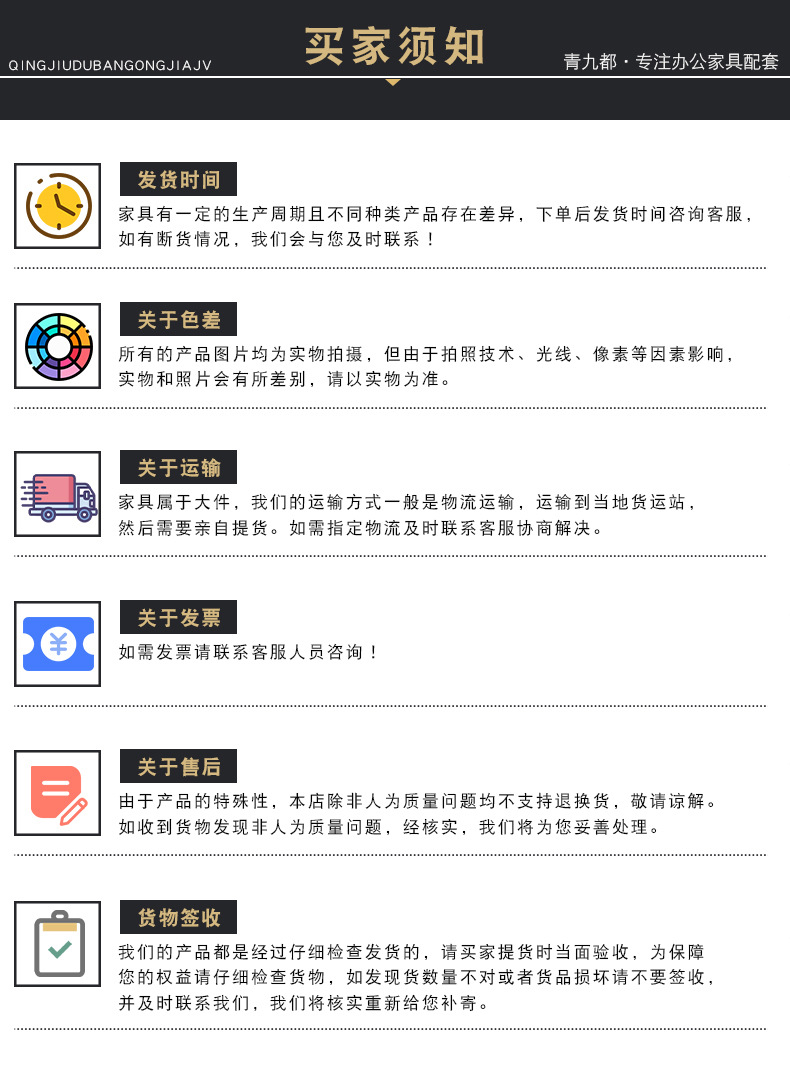 QINGJIUDUBANGONGJIAJV

买家须知

青九都·专注办公家具配套

发货时间

家具有一定的生产周期且不同种类产品存在差异，下单后发货时间咨询客服，如有断货情况，我们会与您及时联系！

关于色差

所有的产品图片均为实物拍摄，但由于拍照技术、光线、像素等因素影响，实物和照片会有所差别，请以实物为准。

关于运输

家具属于大件，我们的运输方式一般是物流运输，运输到当地货运站，然后需要亲自提货。如需指定物流及时联系客服协商解决。

关于发票

如需发票请联系客服人员咨询！

关于售后

由于产品的特殊性，本店除非人为质量问题均不支持退换货，敬请谅解。如收到货物发现非人为质量问题，经核实，我们将为您妥善处理。

货物签收

我们的产品都是经过仔细检查发货的，请买家提货时当面验收，为保障您的权益请仔细检查货物，如发现货数量不对或者货品损坏请不要签收，并及时联系我们，我们将核实重新给您补寄。